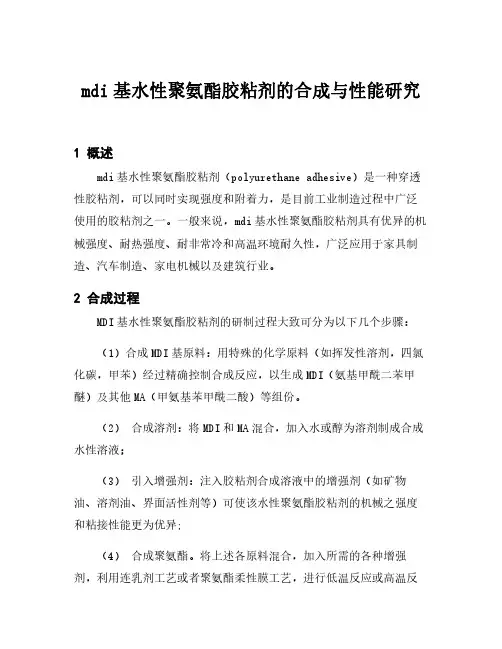 mdi 基水性聚氨酯胶粘剂的合成与性能研究

1 概述

mdi 基水性聚氨酯胶粘剂（polyurethane adhesive）是一种穿透性胶粘剂，可以同时实现强度和附着力，是目前工业制造过程中广泛使用的胶粘剂之一。一般来说，mdi 基水性聚氨酯胶粘剂具有优异的机械强度、耐热强度、耐非常冷和高温环境耐久性，广泛应用于家具制造、汽车制造、家电机械以及建筑行业。

2 合成过程

MDI 基水性聚氨酯胶粘剂的研制过程大致可分为以下几个步骤：

（1）合成 MDI 基原料：用特殊的化学原料（如挥发性溶剂，四氯化碳，甲苯）经过精确控制合成反应，以生成 MDI（氨基甲酰二苯甲醚）及其他 MA（甲氨基苯甲酰二酸）等组份。

（2） 合成溶剂：将 MDI 和 MA 混合，加入水或醇为溶剂制成合成水性溶液；

（3） 引入增强剂：注入胶粘剂合成溶液中的增强剂（如矿物油、溶剂油、界面活性剂等）可使该水性聚氨酯胶粘剂的机械之强度和粘接性能更为优异；

（4） 合成聚氨酯。将上述各原料混合，加入所需的各种增强剂，利用连乳剂工艺或者聚氨酯柔性膜工艺，进行低温反应或高温反